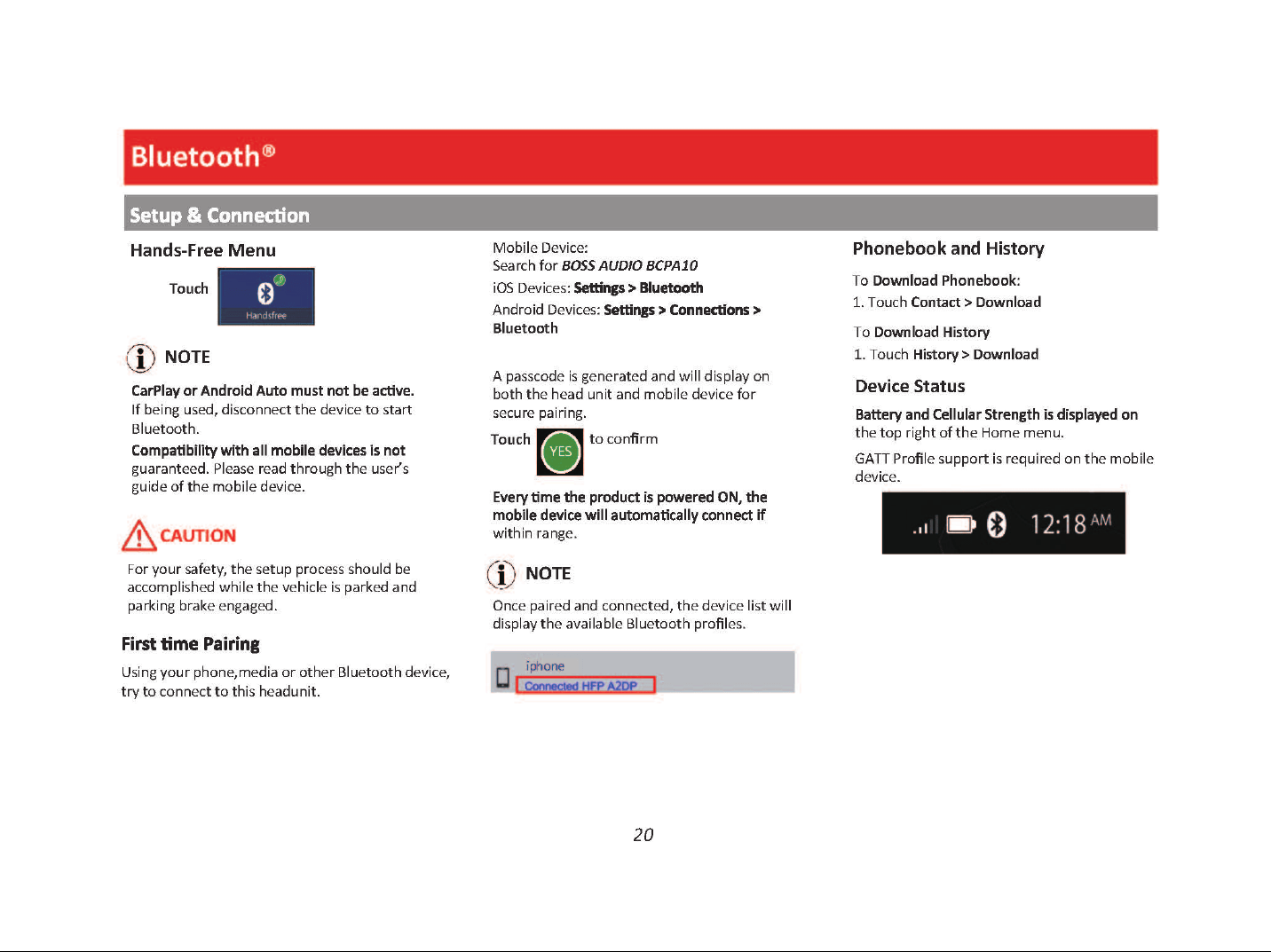 Bluetooth®

Setup & Connection

Hands-Free Menu

Touch Handsfree

NOTE

CarPlay or Android Auto must not be active. If being used, disconnect the device to start Bluetooth.

Compatibility with all mobile devices is not guaranteed. Please read through the user's guide of the mobile device.

CAUTION

For your safety, the setup process should be accomplished while the vehicle is parked and parking brake engaged.

First time Pairing

Using your phone,media or other Bluetooth device, try to connect to this headunit.

Mobile Device:
Search for BOSS AUDIO BCPA10
iOS Devices: Settings > Bluetooth
Android Devices: Settings > Connections > Bluetooth

A passcode is generated and will display on both the head unit and mobile device for secure pairing.

Touch YES to confirm

Every time the product is powered ON, the mobile device will automatically connect if within range.

NOTE

Once paired and connected, the device list will display the available Bluetooth profiles.

iphone
Connected HFP A2DP

Phonebook and History

To Download Phonebook:
1. Touch Contact > Download

To Download History
1. Touch History > Download

Device Status

Battery and Cellular Strength is displayed on the top right of the Home menu.

GATT Profile support is required on the mobile device.

12:18 AM

20